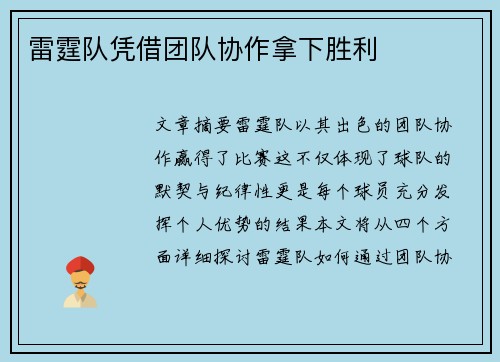 雷霆队凭借团队协作拿下胜利

文章摘要雷霆队以其出色的团队协作赢得了比赛这不仅体现了球队的默契与纪律性更是每个球员充分发挥个人优势的结果本文将从四个方面详细探讨雷霆队如何通过团队协